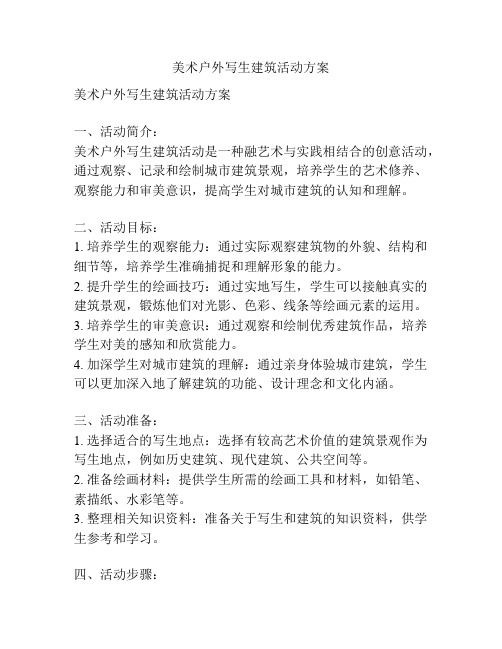 美术户外写生建筑活动方案

美术户外写生建筑活动方案

一、活动简介：
美术户外写生建筑活动是一种融艺术与实践相结合的创意活动，通过观察、记录和绘制城市建筑景观，培养学生的艺术修养、观察能力和审美意识，提高学生对城市建筑的认知和理解。

二、活动目标：
1. 培养学生的观察能力：通过实际观察建筑物的外貌、结构和细节等，培养学生准确捕捉和理解形象的能力。
2. 提升学生的绘画技巧：通过实地写生，学生可以接触真实的建筑景观，锻炼他们对光影、色彩、线条等绘画元素的运用。
3. 培养学生的审美意识：通过观察和绘制优秀建筑作品，培养学生对美的感知和欣赏能力。
4. 加深学生对城市建筑的理解：通过亲身体验城市建筑，学生可以更加深入地了解建筑的功能、设计理念和文化内涵。

三、活动准备：
1. 选择适合的写生地点：选择有较高艺术价值的建筑景观作为写生地点，例如历史建筑、现代建筑、公共空间等。
2. 准备绘画材料：提供学生所需的绘画工具和材料，如铅笔、素描纸、水彩笔等。
3. 整理相关知识资料：准备关于写生和建筑的知识资料，供学生参考和学习。

四、活动步骤：